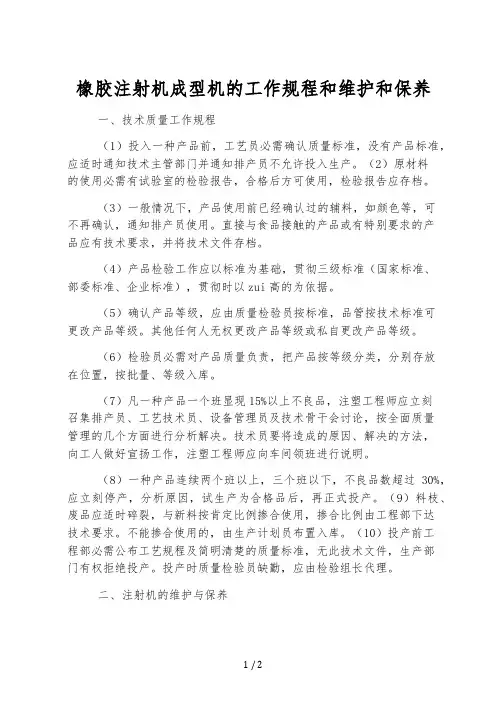 橡胶注射机成型机的工作规程和维护和保养

一、技术质量工作规程

（1）投入一种产品前，工艺员必需确认质量标准，没有产品标准，应适时通知技术主管部门并通知排产员不允许投入生产。（2）原材料的使用必需有试验室的检验报告，合格后方可使用，检验报告应存档。

（3）一般情况下，产品使用前已经确认过的辅料，如颜色等，可不再确认，通知排产员使用。直接与食品接触的产品或有特别要求的产品应有技术要求，并将技术文件存档。

（4）产品检验工作应以标准为基础，贯彻三级标准（国家标准、部委标准、企业标准），贯彻时以zui高的为依据。

（5）确认产品等级，应由质量检验员按标准，品管按技术标准可更改产品等级。其他任何人无权更改产品等级或私自更改产品等级。

（6）检验员必需对产品质量负责，把产品按等级分类，分别存放在位置，按批量、等级入库。

（7）凡一种产品一个班显现15%以上不良品，注塑工程师应立刻召集排产员、工艺技术员、设备管理员及技术骨干会讨论，按全面质量管理的几个方面进行分析解决。技术员要将造成的原因、解决的方法，向工人做好宣扬工作，注塑工程师应向车间领班进行说明。

（8）一种产品连续两个班以上，三个班以下，不良品数超过 30%，应立刻停产，分析原因，试生产为合格品后，再正式投产。（9）料枝、废品应适时碎裂，与新料按肯定比例掺合使用，掺合比例由工程部下达技术要求。不能掺合使用的，由生产计划员布置入库。（10）投产前工程部必需公布工艺规程及简明清楚的质量标准，无此技术文件，生产部门有权拒绝投产。投产时质量检验员缺勤，应由检验组长代理。

二、注射机的维护与保养

1 / 2